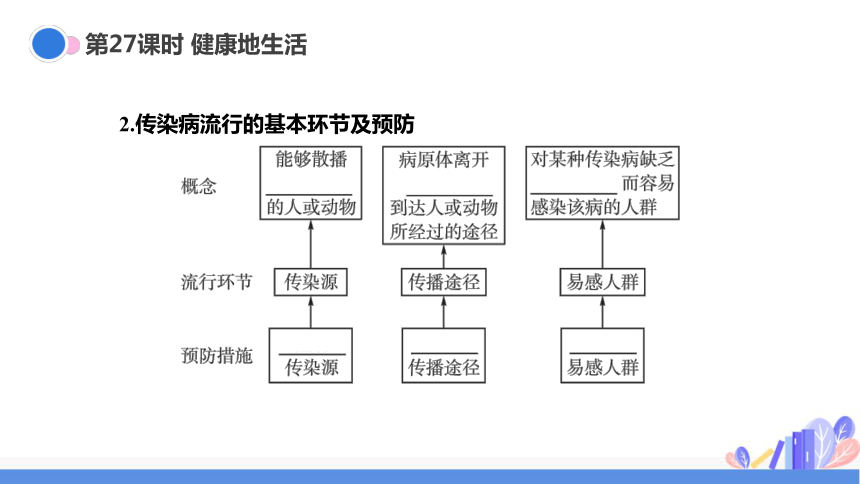 第27课时 健康地生活

2.传染病流行的基本环节及预防

概念

能够散播 ________ 的人或动物

病原体离开 ________ 到达人或动物所经过的途径

对某种传染病缺乏 ________ 而容易感染该病的人群

流行环节

传染源

传播途径

易感人群

预防措施

________ 传染源

________ 传播途径

________ 易感人群